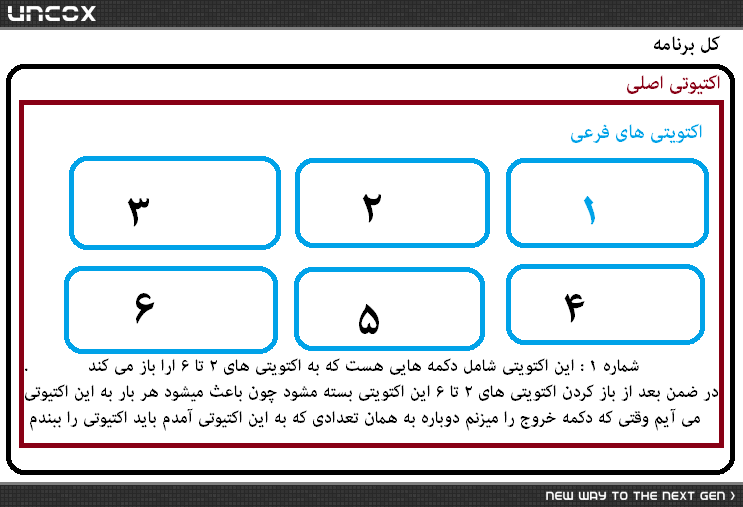 UNCOX

کل برنامه

اکتیوتی اصلی

اکتویتی های فرعی

۱

۲

۳

۴

۵

۶

شماره ۱ : این اکتویتی شامل دکمه هایی هست که به اکتویتی های ۲ تا ۶ ارا باز می کند .
در ضمن بعد از باز کردن اکتویتی های ۲ تا ۶ این اکتویتی بسته مشود چون باعث میشود هر بار به این اکتیوتی می آیم وقتی که دکمه خروج را میزنم دوباره به همان تعدادی که به این اکتیوتی آمدم باید اکتیوتی را ببندم

NEW WAY TO THE NEXT GEN ›